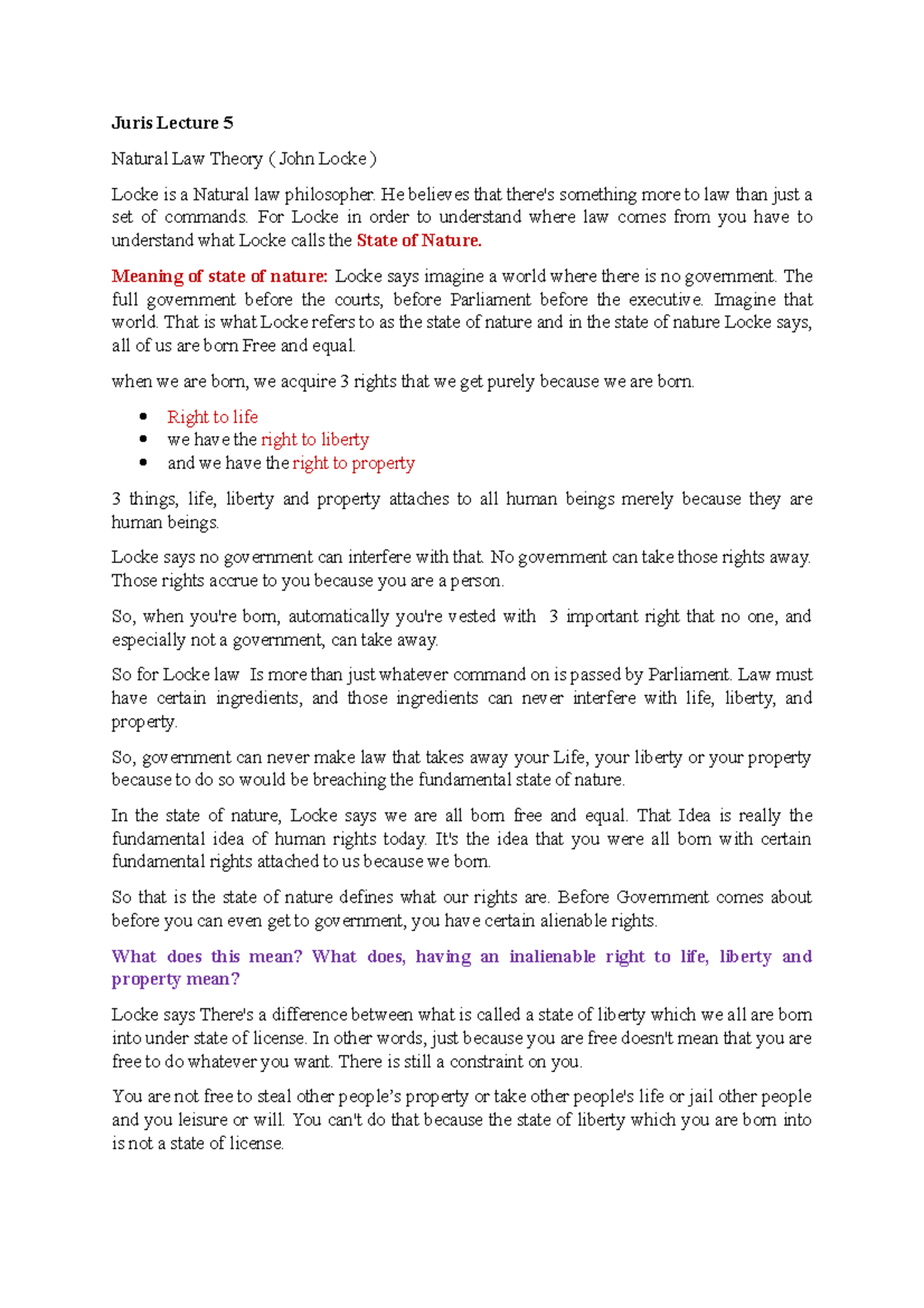 Juris Lecture 5

Natural Law Theory ( John Locke )

Locke is a Natural law philosopher. He believes that there's something more to law than just a set of commands. For Locke in order to understand where law comes from you have to understand what Locke calls the State of Nature.

Meaning of state of nature: Locke says imagine a world where there is no government. The full government before the courts, before Parliament before the executive. Imagine that world. That is what Locke refers to as the state of nature and in the state of nature Locke says, all of us are born Free and equal.

when we are born, we acquire 3 rights that we get purely because we are born.

• Right to life
• we have the right to liberty
• and we have the right to property

3 things, life, liberty and property attaches to all human beings merely because they are human beings.

Locke says no government can interfere with that. No government can take those rights away. Those rights accrue to you because you are a person.

So, when you're born, automatically you're vested with 3 important right that no one, and especially not a government, can take away.

So for Locke law Is more than just whatever command on is passed by Parliament. Law must have certain ingredients, and those ingredients can never interfere with life, liberty, and property.

So, government can never make law that takes away your Life, your liberty or your property because to do so would be breaching the fundamental state of nature.

In the state of nature, Locke says we are all born free and equal. That Idea is really the fundamental idea of human rights today. It's the idea that you were all born with certain fundamental rights attached to us because we born.

So that is the state of nature defines what our rights are. Before Government comes about before you can even get to government, you have certain alienable rights.

What does this mean? What does, having an inalienable right to life, liberty and property mean?

Locke says There's a difference between what is called a state of liberty which we all are born into under state of license. In other words, just because you are free doesn't mean that you are free to do whatever you want. There is still a constraint on you.

You are not free to steal other people's property or take other people's life or jail other people and you leisure or will. You can't do that because the state of liberty which you are born into is not a state of license.